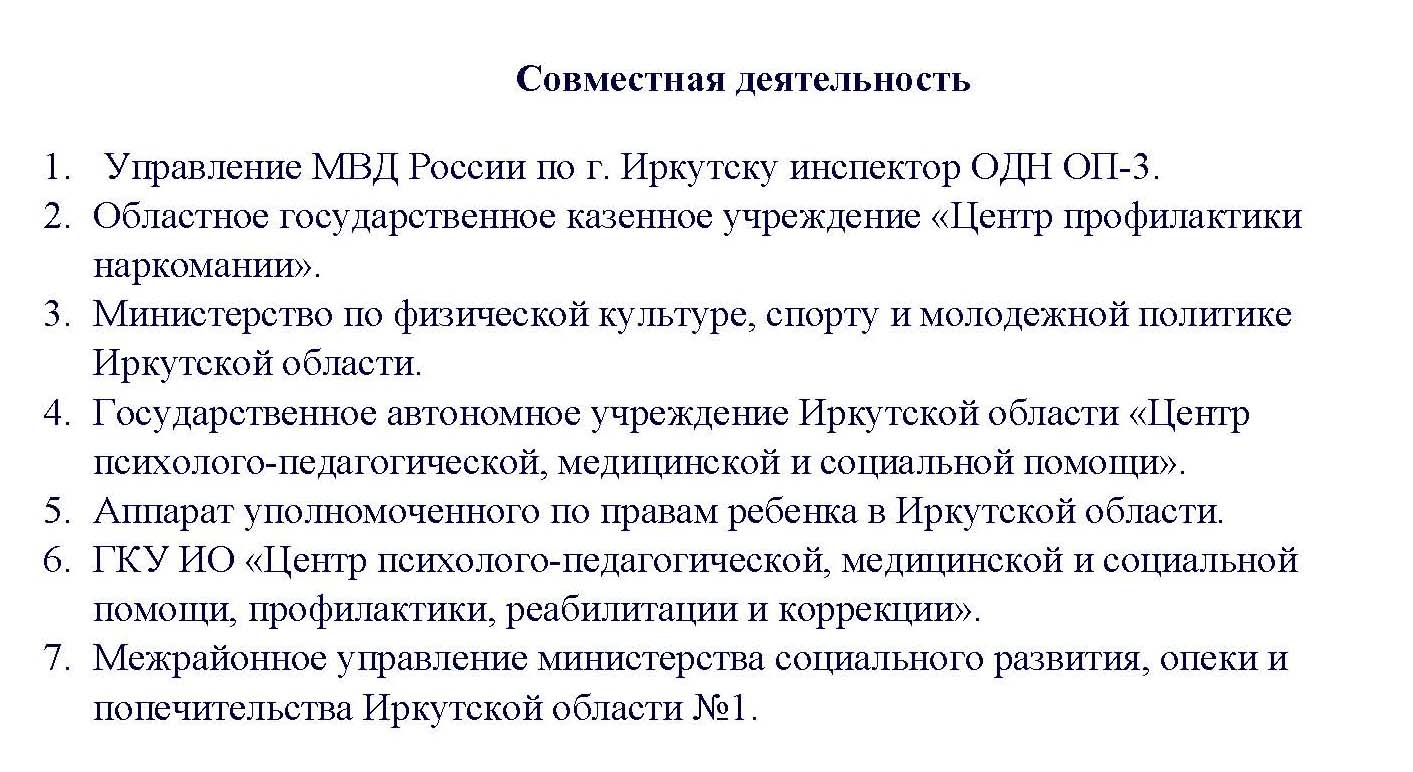 Совместная деятельность

1. Управление МВД России по г. Иркутску инспектор ОДН ОП-3.
2. Областное государственное казенное учреждение «Центр профилактики наркомании».
3. Министерство по физической культуре, спорту и молодежной политике Иркутской области.
4. Государственное автономное учреждение Иркутской области «Центр психолого-педагогической, медицинской и социальной помощи».
5. Аппарат уполномоченного по правам ребенка в Иркутской области.
6. ГКУ ИО «Центр психолого-педагогической, медицинской и социальной помощи, профилактики, реабилитации и коррекции».
7. Межрайонное управление министерства социального развития, опеки и попечительства Иркутской области №1.